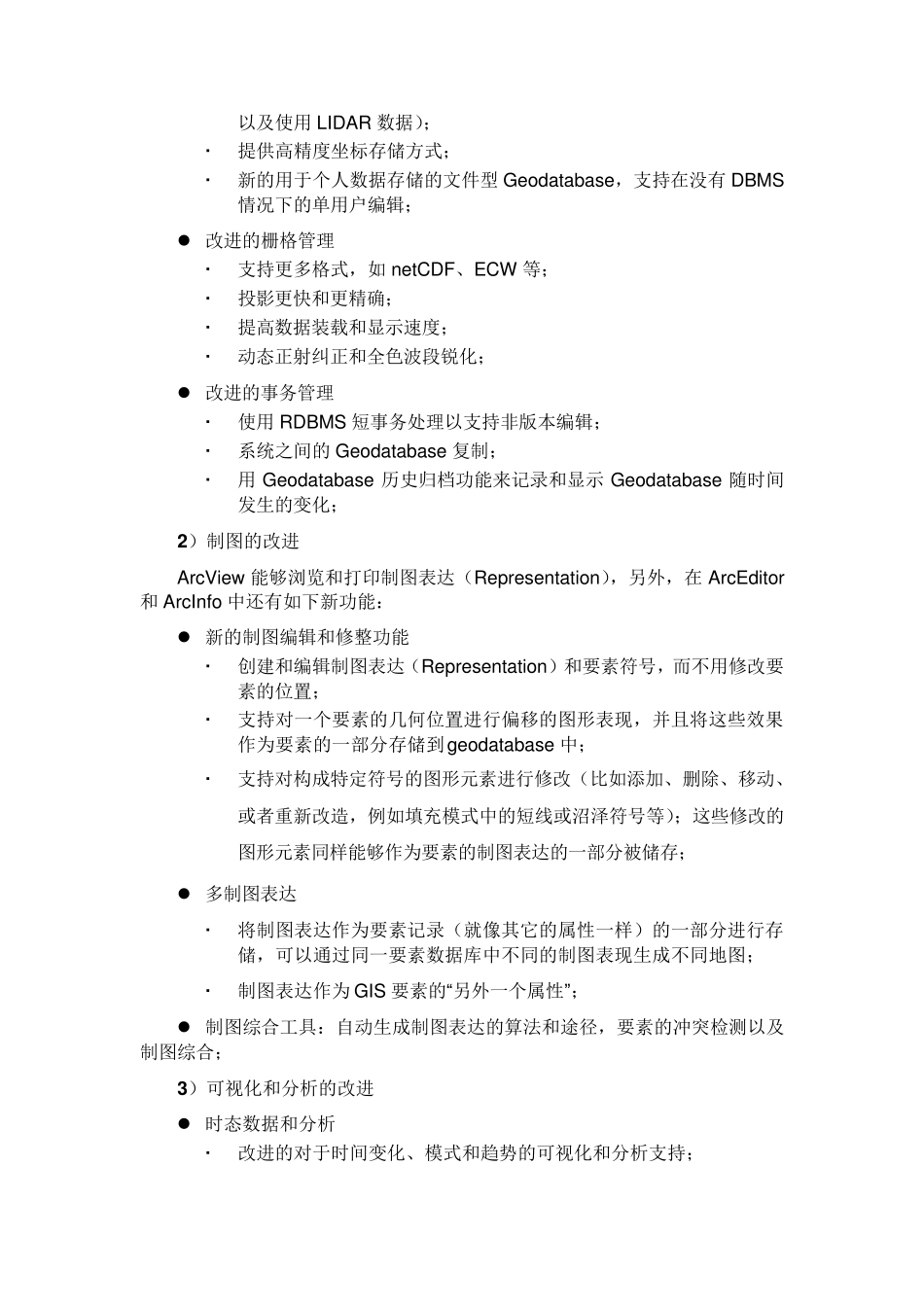 以及使用 LIDAR 数据）；

· 提供高精度坐标存储方式；

· 新的用于个人数据存储的文件型 Geodatabase，支持在没有 DBMS 情况下的单用户编辑；

● 改进的栅格管理

· 支持更多格式，如 netCDF、ECW 等；

· 投影更快和更精确；

· 提高数据装载和显示速度；

· 动态正射纠正和全色波段锐化；

● 改进的事务管理

· 使用 RDBMS 短事务处理以支持非版本编辑；

· 系统之间的 Geodatabase 复制；

· 用 Geodatabase 历史归档功能来记录和显示 Geodatabase 随时间发生的变化；

2）制图的改进

ArcView 能够浏览和打印制图表达（Representation），另外，在 ArcEditor 和 ArcInfo 中还有如下新功能：

● 新的制图编辑和修整功能

· 创建和编辑制图表达（Representation）和要素符号，而不用修改要素的位置；

· 支持对一个要素的几何位置进行偏移的图形表现，并且将这些效果作为要素的一部分存储到 geodatabase 中；

· 支持对构成特定符号的图形元素进行修改（比如添加、删除、移动、或者重新改造，例如填充模式中的短线或沼泽符号等）；这些修改的图形元素同样能够作为要素的制图表达的一部分被储存；

● 多制图表达

· 将制图表达作为要素记录（就像其它的属性一样）的一部分进行存储，可以通过同一要素数据库中不同的制图表现生成不同地图；

· 制图表达作为 GIS 要素的“另外一个属性”；

● 制图综合工具：自动生成制图表达的算法和途径，要素的冲突检测以及制图综合；

3）可视化和分析的改进

● 时态数据和分析

· 改进的对于时间变化、模式和趋势的可视化和分析支持；